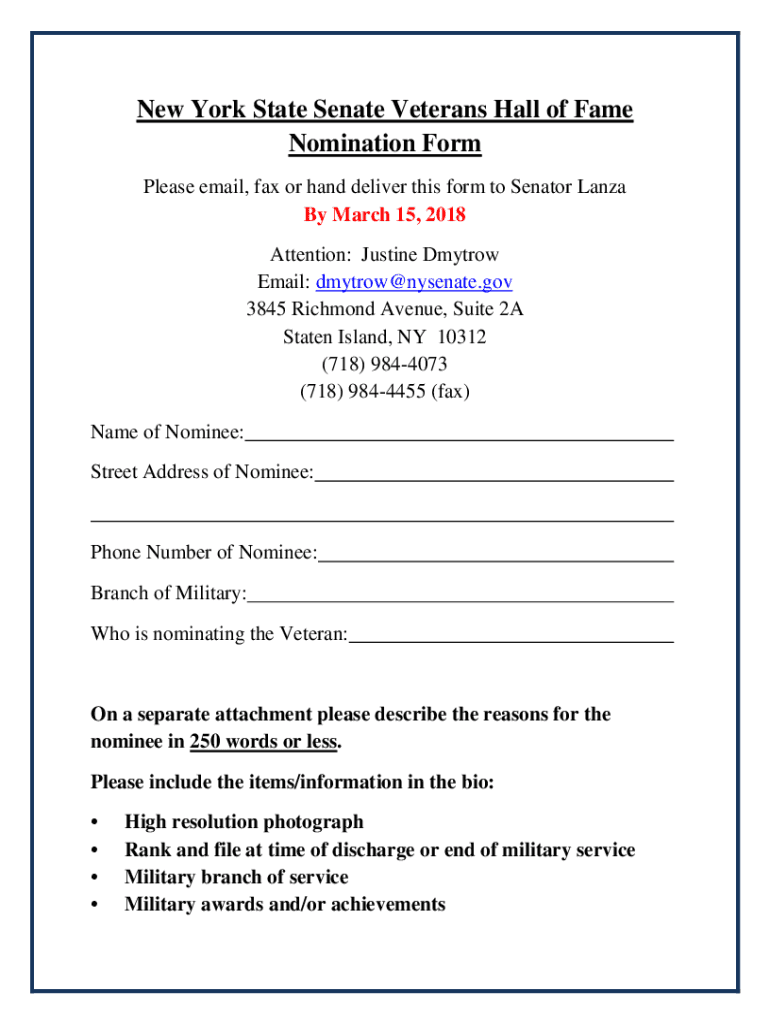 New York State Senate Veterans Hall of Fame
Nomination Form

Please email, fax or hand deliver this form to Senator Lanza
By March 15, 2018

Attention: Justine Dmytrow
Email: dmytrow@nysenate.gov
3845 Richmond Avenue, Suite 2A
Staten Island, NY 10312
(718) 984-4073
(718) 984-4455 (fax)

Name of Nominee:

Street Address of Nominee:

Phone Number of Nominee:

Branch of Military:

Who is nominating the Veteran:

On a separate attachment please describe the reasons for the nominee in 250 words or less.

Please include the items/information in the bio:

• High resolution photograph
• Rank and file at time of discharge or end of military service
• Military branch of service
• Military awards and/or achievements